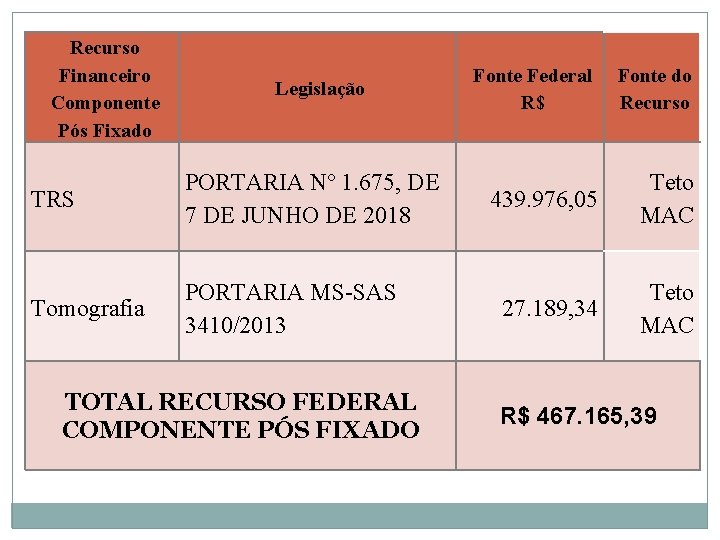 | Recurso Financeiro Componente Pós Fixado | Legislação | Fonte Federal R$ | Fonte do Recurso |
|---|---|---|---|
| TRS | PORTARIA N° 1.675, DE 7 DE JUNHO DE 2018 | 439.976,05 | Teto MAC |
| Tomografia | PORTARIA MS-SAS 3410/2013 | 27.189,34 | Teto MAC |
| TOTAL RECURSO FEDERAL COMPONENTE PÓS FIXADO | | R$ 467.165,39 | |